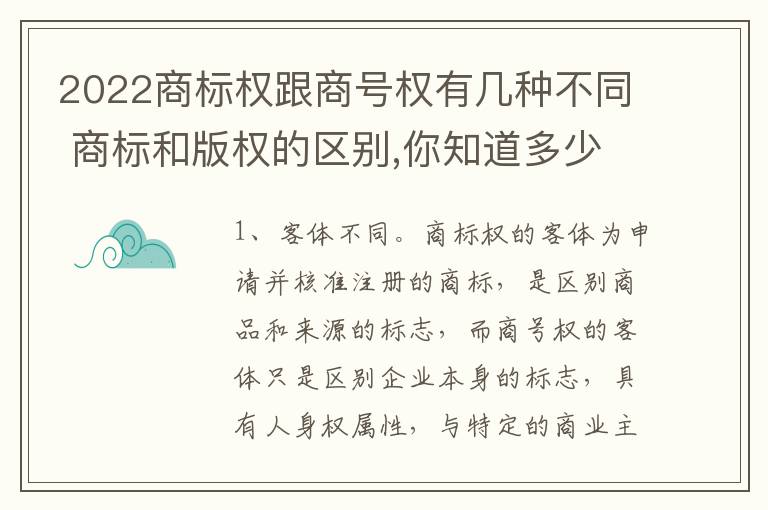 2022商标权跟商号权有几种不同 商标和版权的区别,你知道多少

1、客体不同。商标权的客体为申请并核准注册的商标，是区别商品和来源的标志，而商号权的客体只是区别企业本身的标志，具有人身权属性，与特定的商业主